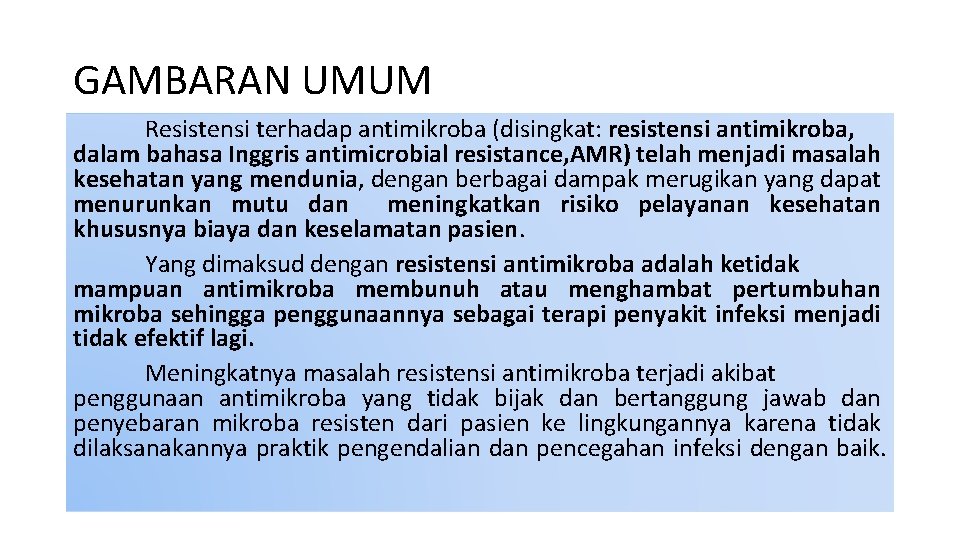 GAMBARAN UMUM

Resistensi terhadap antimikroba (disingkat: resistensi antimikroba, dalam bahasa Inggris antimicrobial resistance,AMR) telah menjadi masalah kesehatan yang mendunia, dengan berbagai dampak merugikan yang dapat menurunkan mutu dan meningkatkan risiko pelayanan kesehatan khususnya biaya dan keselamatan pasien.

Yang dimaksud dengan resistensi antimikroba adalah ketidak mampuan antimikroba membunuh atau menghambat pertumbuhan mikroba sehingga penggunaannya sebagai terapi penyakit infeksi menjadi tidak efektif lagi.

Meningkatnya masalah resistensi antimikroba terjadi akibat penggunaan antimikroba yang tidak bijak dan bertanggung jawab dan penyebaran mikroba resisten dari pasien ke lingkungannya karena tidak dilaksanakannya praktik pengendalian dan pencegahan infeksi dengan baik.